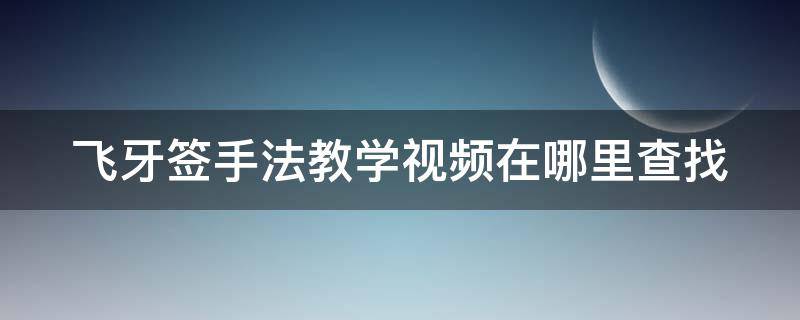 飞牙签手法教学视频在哪里查找